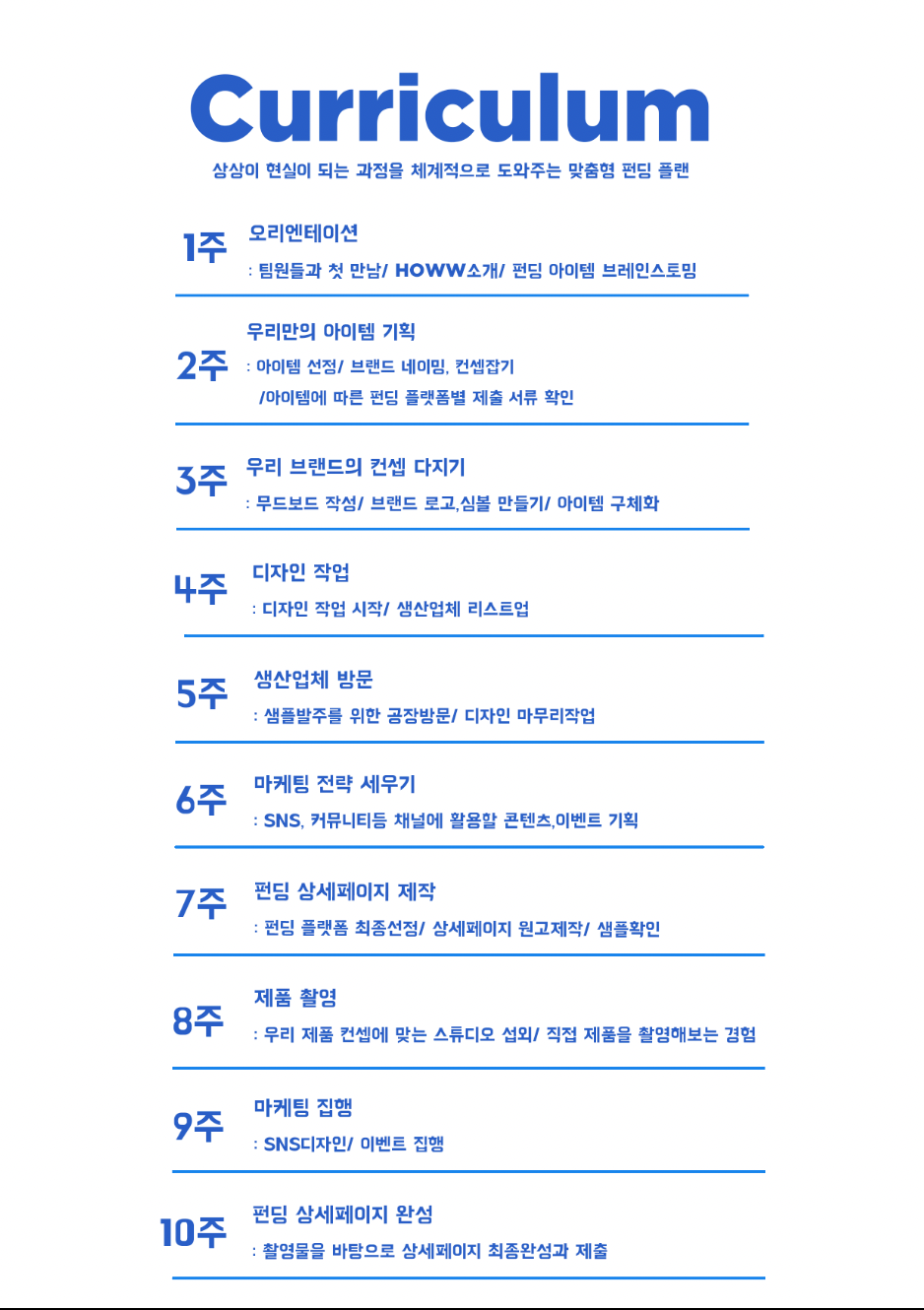 Curriculum

상상이 현실이 되는 과정을 체계적으로 도와주는 맞춤형 펀딩 플랜

1주 오리엔테이션

: 팀원들과 첫 만남/ HOWW소개/ 펀딩 아이템 브레인스토밍

2주 우리만의 아이템 기획

: 아이템 선정/ 브랜드 네이밍, 컨셉잡기 /아이템에 따른 펀딩 플랫폼별 제출 서류 확인

3주 우리 브랜드의 컨셉 다지기

: 무드보드 작성/ 브랜드 로고,심볼 만들기/ 아이템 구체화

4주 디자인 작업

: 디자인 작업 시작/ 생산업체 리스트업

5주 생산업체 방문

: 샘플발주를 위한 공장방문/ 디자인 마무리작업

6주 마케팅 전략 세우기

: SNS, 커뮤니티등 채널에 활용할 콘텐츠,이벤트 기획

7주 펀딩 상세페이지 제작

: 펀딩 플랫폼 최종선정/ 상세페이지 원고제작/ 샘플확인

8주 제품 촬영

: 우리 제품 컨셉에 맞는 스튜디오 섭외/ 직접 제품을 촬영해보는 경험

9주 마케팅 집행

: SNS디자인/ 이벤트 집행

10주 펀딩 상세페이지 완성

: 촬영물을 바탕으로 상세페이지 최종완성과 제출